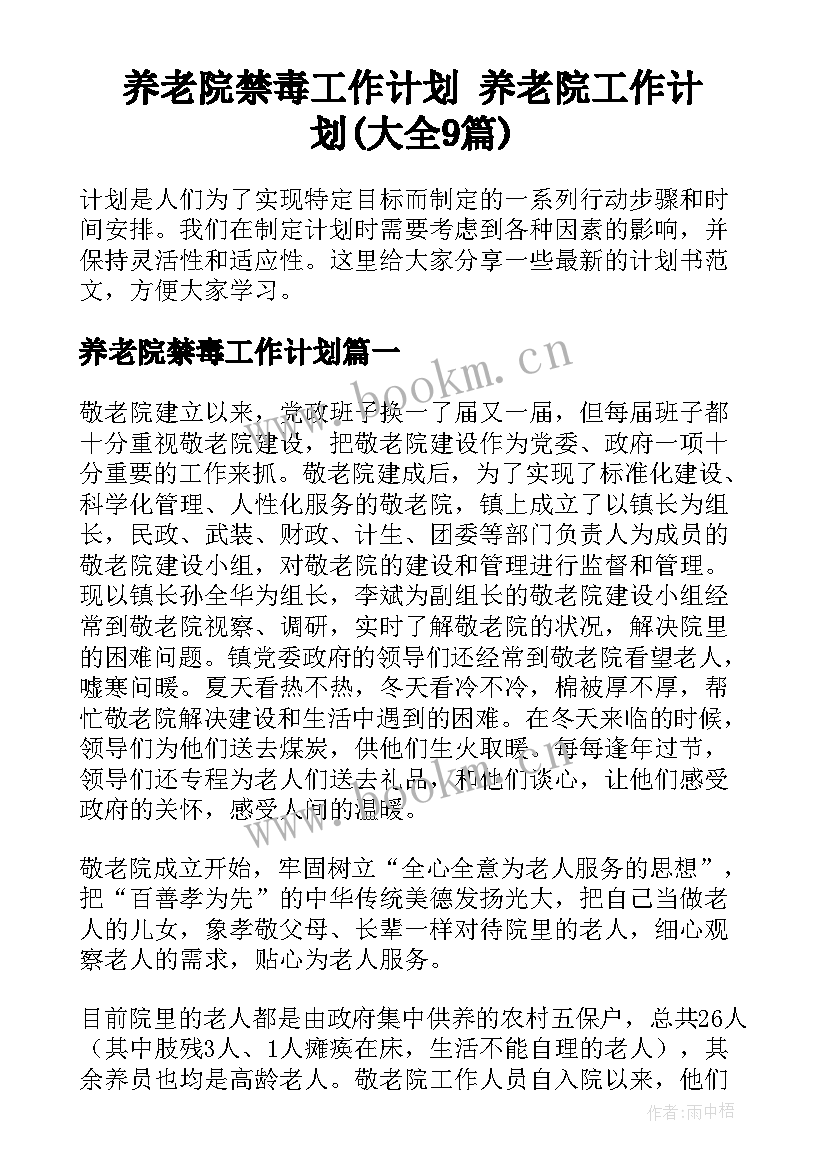 养老院禁毒工作计划 养老院工作计划(大全9篇)

计划是人们为了实现特定目标而制定的一系列行动步骤和时间安排。我们在制定计划时需要考虑到各种因素的影响，并保持灵活性和适应性。这里给大家分享一些最新的计划书范文，方便大家学习。

养老院禁毒工作计划篇一

www.bookm.cn

敬老院建立以来，党政班子换一了届又一届，但每届班子都十分重视敬老院建设，把敬老院建设作为党委、政府一项十分重要的工作来抓。敬老院建成后，为了实现了标准化建设、科学化管理、人性化服务的敬老院，镇上成立了以镇长为组长，民政、武装、财政、计生、团委等部门负责人为成员的敬老院建设小组，对敬老院的建设和管理进行监督和管理。现以镇长孙全华为组长，李斌为副组长的敬老院建设小组经常到敬老院视察、调研，实时了解敬老院的状况，解决院里的困难问题。镇党委政府的领导们还经常到敬老院看望老人，嘘寒问暖。夏天看热不热，冬天看冷不冷，棉被厚不厚，帮忙敬老院解决建设和生活中遇到的困难。在冬天来临的时候，领导们为他们送去煤炭，供他们生火取暖。每每逢年过节，领导们还专程为老人们送去礼品，和他们谈心，让他们感受政府的关怀，感受人间的温暖。

www.bookm.cn

敬老院成立开始，牢固树立“全心全意为老人服务的思想”，把“百善孝为先”的中华传统美德发扬光大，把自己当做老人的儿女，象孝敬父母、长辈一样对待院里的老人，细心观察老人的需求，贴心为老人服务。

目前院里的老人都是由政府集中供养的农村五保户，总共26人（其中肢残3人、1人瘫痪在床，生活不能自理的老人），其余养员也均是高龄老人。敬老院工作人员自入院以来，他们

作者:雨中梧